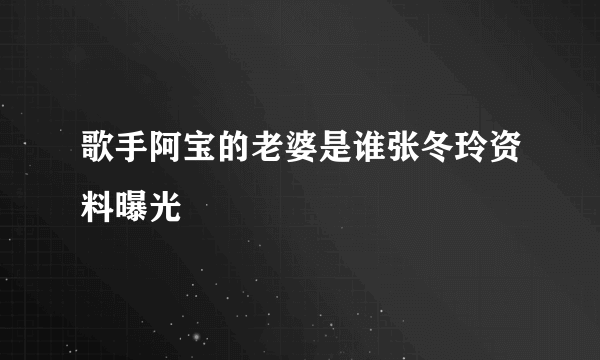 歌手阿宝的老婆是谁张冬玲资料曝光